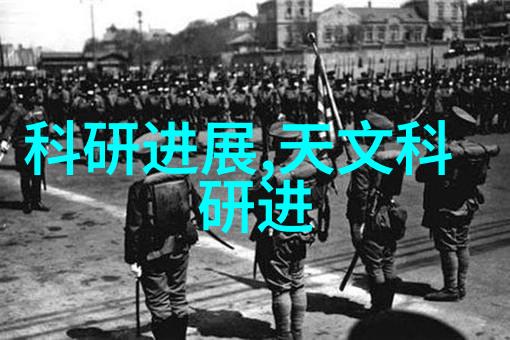 科研进展,天文科研进